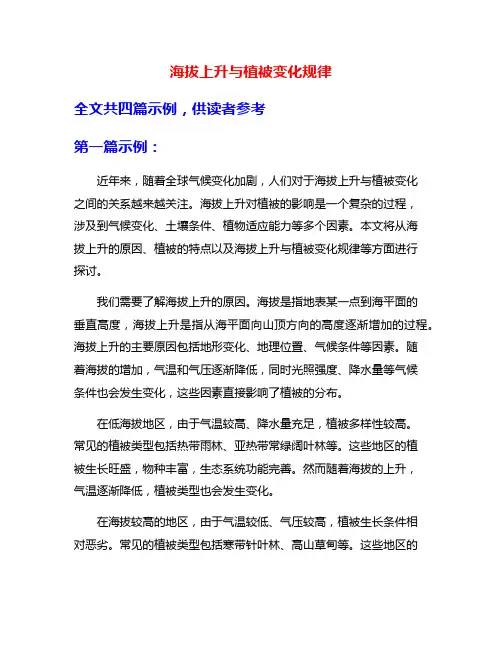 海拔上升与植被变化规律

全文共四篇示例，供读者参考

第一篇示例：

近年来，随着全球气候变化加剧，人们对于海拔上升与植被变化之间的关系越来越关注。海拔上升对植被的影响是一个复杂的过程，涉及到气候变化、土壤条件、植物适应能力等多个因素。本文将从海拔上升的原因、植被的特点以及海拔上升与植被变化规律等方面进行探讨。

我们需要了解海拔上升的原因。海拔是指地表某一点到海平面的垂直高度，海拔上升是指从海平面向山顶方向的高度逐渐增加的过程。海拔上升的主要原因包括地形变化、地理位置、气候条件等因素。随着海拔的增加，气温和气压逐渐降低，同时光照强度、降水量等气候条件也会发生变化，这些因素直接影响了植被的分布。

在低海拔地区，由于气温较高、降水量充足，植被多样性较高。常见的植被类型包括热带雨林、亚热带常绿阔叶林等。这些地区的植被生长旺盛，物种丰富，生态系统功能完善。然而随着海拔的上升，气温逐渐降低，植被类型也会发生变化。

在海拔较高的地区，由于气温较低、气压较高，植被生长条件相对恶劣。常见的植被类型包括寒带针叶林、高山草甸等。这些地区的